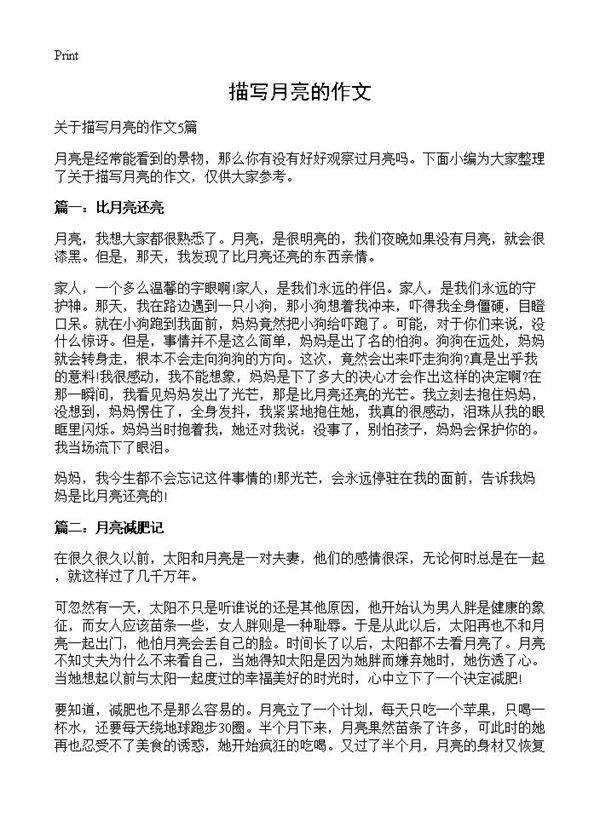 Print

描写月亮的作文

关于描写月亮的作文5篇

月亮是经常能看到的景物，那么你有没有好好观察过月亮吗。下面小编为大家整理了关于描写月亮的作文，仅供大家参考。

篇一：比月亮还亮

月亮，我想大家都很熟悉了。月亮，是很明亮的，我们夜晚如果没有月亮，就会很漆黑。但是，那天，我发现了比月亮还亮的东西亲情。

家人，一个多么温馨的字眼啊!家人，是我们永远的伴侣。家人，是我们永远的守护神。那天，我在路边遇到一只小狗，那小狗想着我冲来，吓得我全身僵硬，目瞪口呆。就在小狗跑到我面前，妈妈竟然把小狗给吓跑了。可能，对于你们来说，没什么惊讶。但是，事情并不是这么简单，妈妈是出了名的怕狗。狗狗在远处，妈妈就会转身走，根本不会走向狗狗的方向。这次，竟然会出来吓走狗狗?真是出乎我的意料!我很感动，我不能想象，妈妈是下了多大的决心才会作出这样的决定啊?在那一瞬间，我看见妈妈发出了光芒，那是比月亮还亮的光芒。我立刻去抱住妈妈，没想到，妈妈愣住了，全身发抖，我紧紧地抱住她，我真的很感动，泪珠从我的眼眶里闪烁。妈妈当时抱着我，她还对我说：没事了，别怕孩子，妈妈会保护你的。我当场流下了眼泪。

妈妈，我今生都不会忘记这件事情的!那光芒，会永远停驻在我的面前，告诉我妈妈是比月亮还亮的!

篇二：月亮减肥记

在很久很久以前，太阳和月亮是一对夫妻，他们的感情很深，无论何时总是在一起，就这样过了几千万年。

可忽然有一天，太阳不只是听谁说的还是其他原因，他开始认为男人胖是健康的象征，而女人应该苗条一些，女人胖则是一种耻辱。于是从此以后，太阳再也不和月亮一起出门，他怕月亮会丢自己的脸。时间长了以后，太阳都不去看月亮了。月亮不知丈夫为什么不来看自己，当她得知太阳是因为她胖而嫌弃她时，她伤透了心。当她想起以前与太阳一起度过的幸福美好的时光时，心中立下了一个决定减肥!

要知道，减肥也不是那么容易的。月亮立了一个计划，每天只吃一个苹果，只喝一杯水，还要每天绕地球跑步30圈。半个月下来，月亮果然苗条了许多，可此时的她再也忍受不了美食的诱惑，她开始疯狂的吃喝。又过了半个月，月亮的身材又恢复